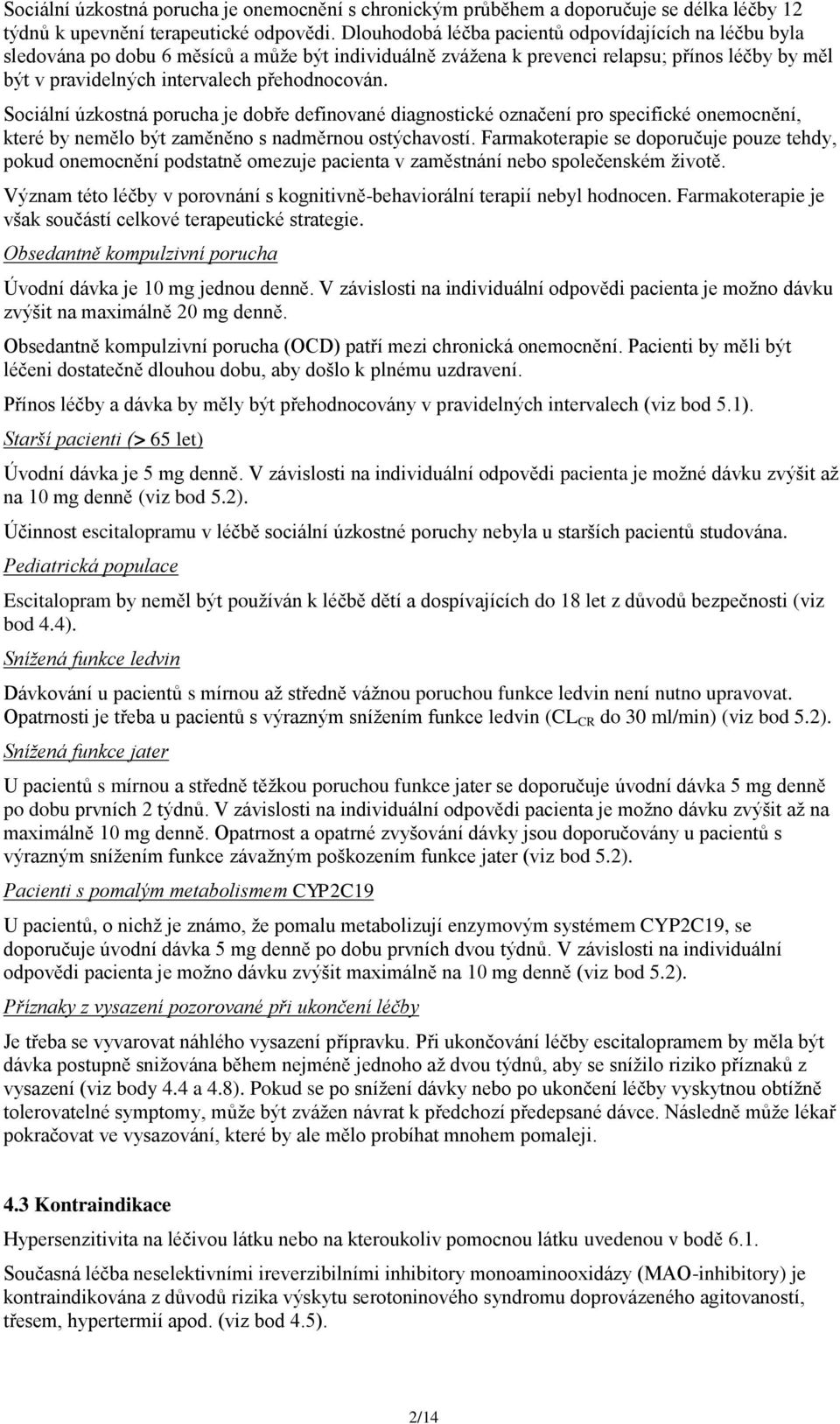 Sociální úzkostná porucha je onemocnění s chronickým průběhem a doporučuje se délka léčby 12 týdnů k upevnění terapeutické odpovědi. Dlouhodobá léčba pacientů odpovídajících na léčbu byla sledována po dobu 6 měsíců a může být individuálně zvážena k prevenci relapsu; přínos léčby by měl být v pravidelných intervalech přehodnocován.

Sociální úzkostná porucha je dobře definované diagnostické označení pro specifické onemocnění, které by nemělo být zaměněno s nadměrnou ostýchavostí. Farmakoterapie se doporučuje pouze tehdy, pokud onemocnění podstatně omezuje pacienta v zaměstnání nebo společenském životě.

Význam této léčby v porovnání s kognitivně-behaviorální terapií nebyl hodnocen. Farmakoterapie je však součástí celkové terapeutické strategie.

Obsedantně kompulzivní porucha

Úvodní dávka je 10 mg jednou denně. V závislosti na individuální odpovědi pacienta je možno dávku zvýšit na maximálně 20 mg denně.

Obsedantně kompulzivní porucha (OCD) patří mezi chronická onemocnění. Pacienti by měli být léčeni dostatečně dlouhou dobu, aby došlo k plnému uzdravení.

Přínos léčby a dávka by měly být přehodnocovány v pravidelných intervalech (viz bod 5.1).

Starší pacienti (> 65 let)

Úvodní dávka je 5 mg denně. V závislosti na individuální odpovědi pacienta je možné dávku zvýšit až na 10 mg denně (viz bod 5.2).

Účinnost escitalopramu v léčbě sociální úzkostné poruchy nebyla u starších pacientů studována.

Pediatrická populace

Escitalopram by neměl být používán k léčbě dětí a dospívajících do 18 let z důvodů bezpečnosti (viz bod 4.4).

Snížená funkce ledvin

Dávkování u pacientů s mírnou až středně vážnou poruchou funkce ledvin není nutno upravovat. Opatrnosti je třeba u pacientů s výrazným snížením funkce ledvin ($CL_{CR}$ do 30 ml/min) (viz bod 5.2).

Snížená funkce jater

U pacientů s mírnou a středně těžkou poruchou funkce jater se doporučuje úvodní dávka 5 mg denně po dobu prvních 2 týdnů. V závislosti na individuální odpovědi pacienta je možno dávku zvýšit až na maximálně 10 mg denně. Opatrnost a opatrné zvyšování dávky jsou doporučovány u pacientů s výrazným snížením funkce závažným poškozením funkce jater (viz bod 5.2).

Pacienti s pomalým metabolismem CYP2C19

U pacientů, o nichž je známo, že pomalu metabolizují enzymovým systémem CYP2C19, se doporučuje úvodní dávka 5 mg denně po dobu prvních dvou týdnů. V závislosti na individuální odpovědi pacienta je možno dávku zvýšit maximálně na 10 mg denně (viz bod 5.2).

Příznaky z vysazení pozorované při ukončení léčby

Je třeba se vyvarovat náhlého vysazení přípravku. Při ukončování léčby escitalopramem by měla být dávka postupně snižována během nejméně jednoho až dvou týdnů, aby se snížilo riziko příznaků z vysazení (viz body 4.4 a 4.8). Pokud se po snížení dávky nebo po ukončení léčby vyskytnou obtížně tolerovatelné symptomy, může být zvážen návrat k předchozí předepsané dávce. Následně může lékař pokračovat ve vysazování, které by ale mělo probíhat mnohem pomaleji.

4.3 Kontraindikace

Hypersenzitivita na léčivou látku nebo na kteroukoliv pomocnou látku uvedenou v bodě 6.1.

Současná léčba neselektivními ireverzibilními inhibitory monoaminooxidázy (MAO-inhibitory) je kontraindikována z důvodů rizika výskytu serotoninového syndromu doprovázeného agitovaností, třesem, hypertermií apod. (viz bod 4.5).

2/14